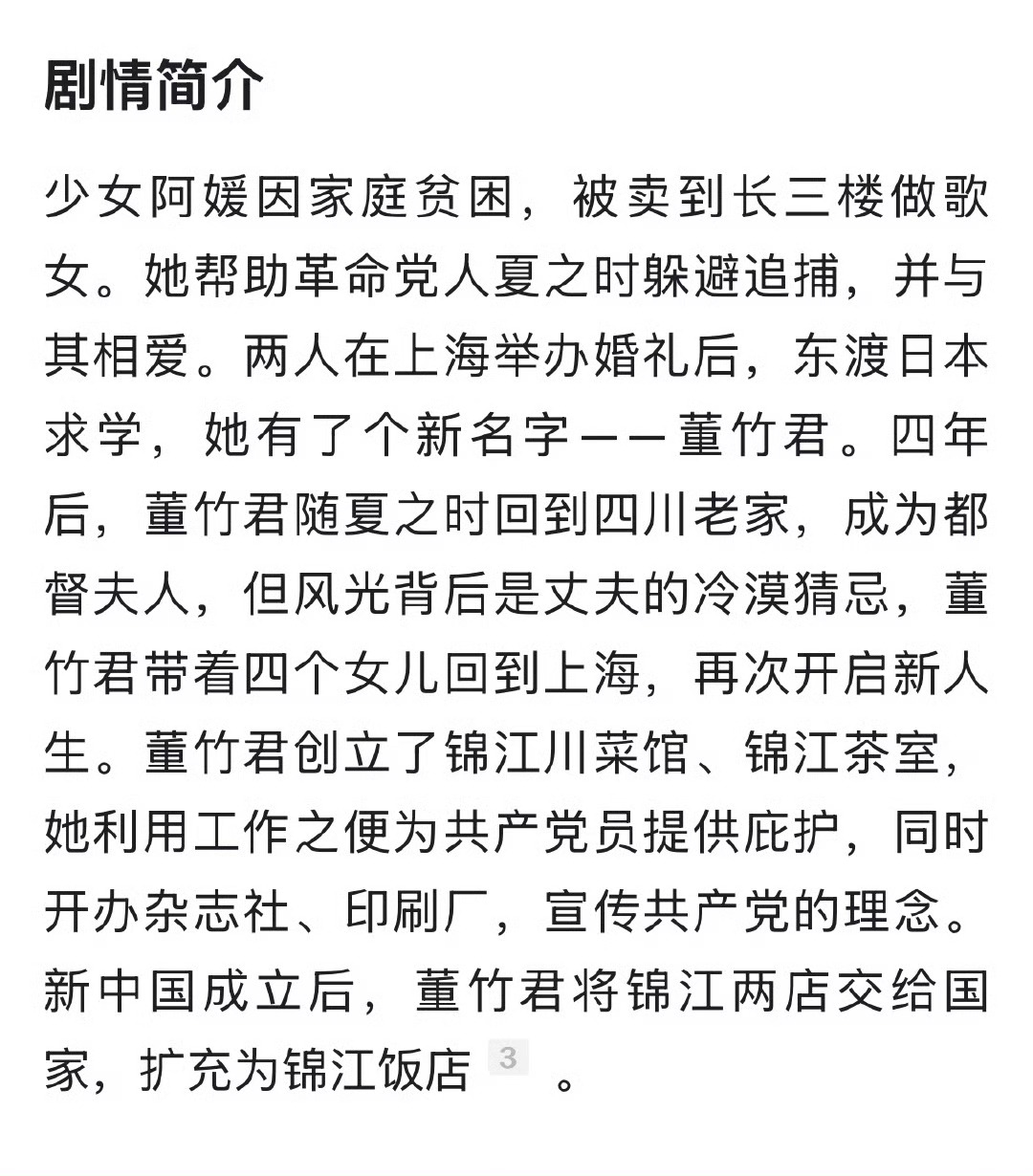 剧情简介

少女阿媛因家庭贫困，被卖到长三楼做歌女。她帮助革命党人夏之时躲避追捕，并与其相爱。两人在上海举办婚礼后，东渡日本求学，她有了个新名字——董竹君。四年后，董竹君随夏之时回到四川老家，成为都督夫人，但风光背后是丈夫的冷漠猜忌，董竹君带着四个女儿回到上海，再次开启新人生。董竹君创立了锦江川菜馆、锦江茶室，她利用工作之便为共产党员提供庇护，同时开办杂志社、印刷厂，宣传共产党的理念。新中国成立后，董竹君将锦江两店交给国家，扩充为锦江饭店 3 。